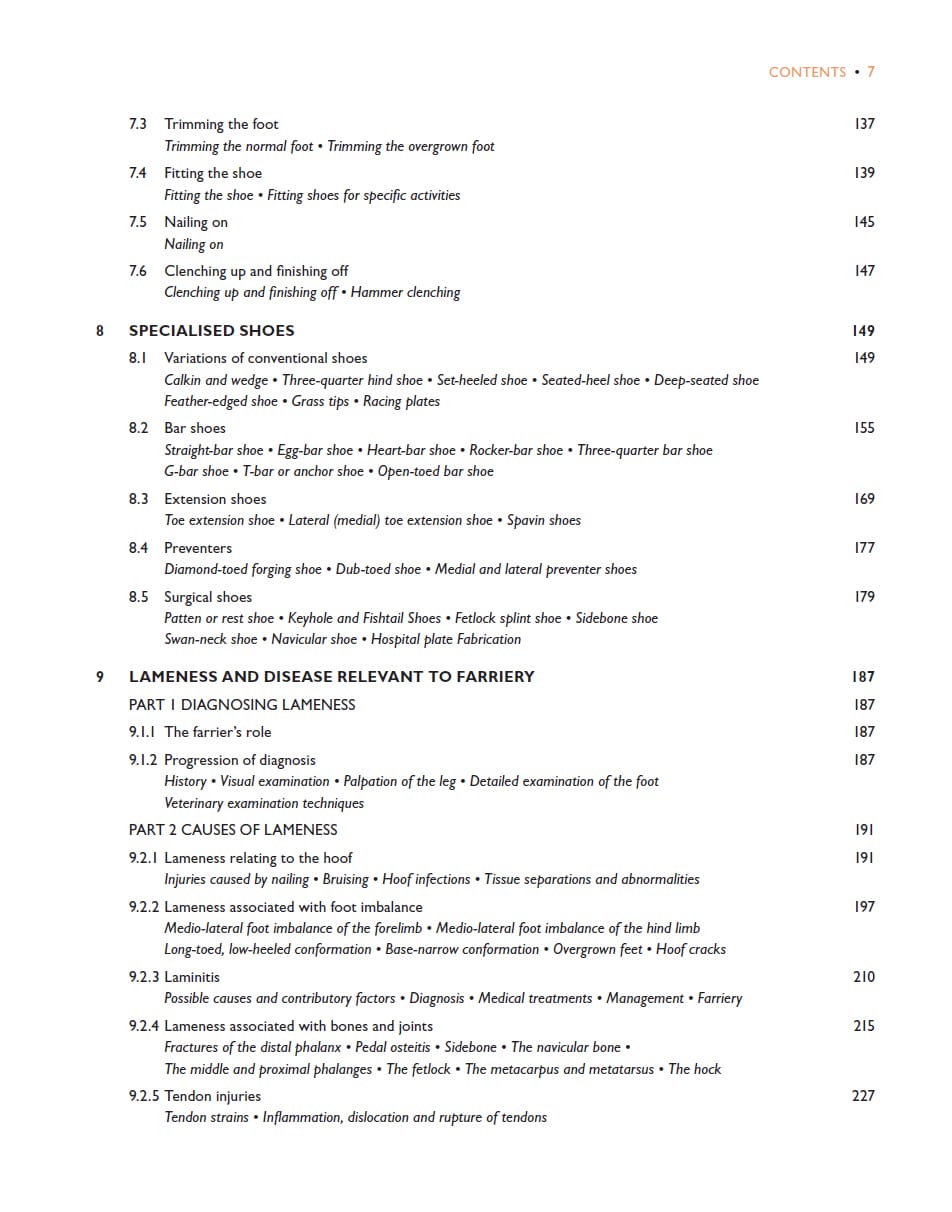 CONTENTS • 7

7.3 Trimming the foot 137
Trimming the normal foot • Trimming the overgrown foot

7.4 Fitting the shoe 139
Fitting the shoe • Fitting shoes for specific activities

7.5 Nailing on 145
Nailing on

7.6 Clenching up and finishing off 147
Clenching up and finishing off • Hammer clenching

8 SPECIALISED SHOES 149

8.1 Variations of conventional shoes 149
Calkin and wedge • Three-quarter hind shoe • Set-heeled shoe • Seated-heel shoe • Deep-seated shoe
Feather-edged shoe • Grass tips • Racing plates

8.2 Bar shoes 155
Straight-bar shoe • Egg-bar shoe • Heart-bar shoe • Rocker-bar shoe • Three-quarter bar shoe
G-bar shoe • T-bar or anchor shoe • Open-toed bar shoe

8.3 Extension shoes 169
Toe extension shoe • Lateral (medial) toe extension shoe • Spavin shoes

8.4 Preventers 177
Diamond-toed forging shoe • Dub-toed shoe • Medial and lateral preventer shoes

8.5 Surgical shoes 179
Patten or rest shoe • Keyhole and Fishtail Shoes • Fetlock splint shoe • Sidebone shoe
Swan-neck shoe • Navicular shoe • Hospital plate Fabrication

9 LAMENESS AND DISEASE RELEVANT TO FARRIERY 187

PART 1 DIAGNOSING LAMENESS 187

9.1.1 The farrier's role 187

9.1.2 Progression of diagnosis 187
History • Visual examination • Palpation of the leg • Detailed examination of the foot
Veterinary examination techniques

PART 2 CAUSES OF LAMENESS 191

9.2.1 Lameness relating to the hoof 191
Injuries caused by nailing • Bruising • Hoof infections • Tissue separations and abnormalities

9.2.2 Lameness associated with foot imbalance 197
Medio-lateral foot imbalance of the forelimb • Medio-lateral foot imbalance of the hind limb
Long-toed, low-heeled conformation • Base-narrow conformation • Overgrown feet • Hoof cracks

9.2.3 Laminitis 210
Possible causes and contributory factors • Diagnosis • Medical treatments • Management • Farriery

9.2.4 Lameness associated with bones and joints 215
Fractures of the distal phalanx • Pedal osteitis • Sidebone • The navicular bone •
The middle and proximal phalanges • The fetlock • The metacarpus and metatarsus • The hock

9.2.5 Tendon injuries 227
Tendon strains • Inflammation, dislocation and rupture of tendons